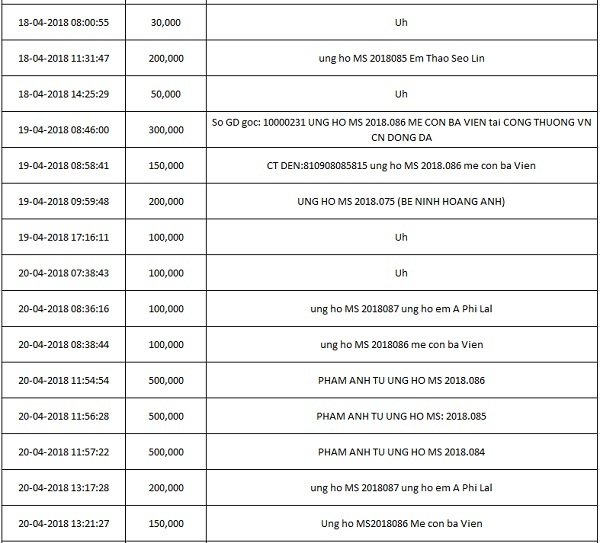 | | | |
|---|---|---|
| 18-04-2018 08:00:55 | 30,000 | Uh |
| 18-04-2018 11:31:47 | 200,000 | ung ho MS 2018085 Em Thao Seo Lin |
| 18-04-2018 14:25:29 | 50,000 | Uh |
| 19-04-2018 08:46:00 | 300,000 | So GD goc: 10000231 UNG HO MS 2018.086 ME CON BA VIEN tai CONG THUONG VN CN DONG DA |
| 19-04-2018 08:58:41 | 150,000 | CT DEN:810908085815 ung ho MS 2018.086 me con ba Vien |
| 19-04-2018 09:59:48 | 200,000 | UNG HO MS 2018.075 (BE NINH HOANG ANH) |
| 19-04-2018 17:16:11 | 100,000 | Uh |
| 20-04-2018 07:38:43 | 100,000 | Uh |
| 20-04-2018 08:36:16 | 100,000 | ung ho MS 2018087 ung ho em A Phi Lal |
| 20-04-2018 08:38:44 | 100,000 | ung ho MS 2018086 me con ba Vien |
| 20-04-2018 11:54:54 | 500,000 | PHAM ANH TU UNG HO MS 2018.086 |
| 20-04-2018 11:56:28 | 500,000 | PHAM ANH TU UNG HO MS: 2018.085 |
| 20-04-2018 11:57:22 | 500,000 | PHAM ANH TU UNG HO MS 2018.084 |
| 20-04-2018 13:17:28 | 200,000 | ung ho MS 2018087 ung ho em A Phi Lal |
| 20-04-2018 13:21:27 | 150,000 | Ung ho MS2018086 Me con ba Vien |